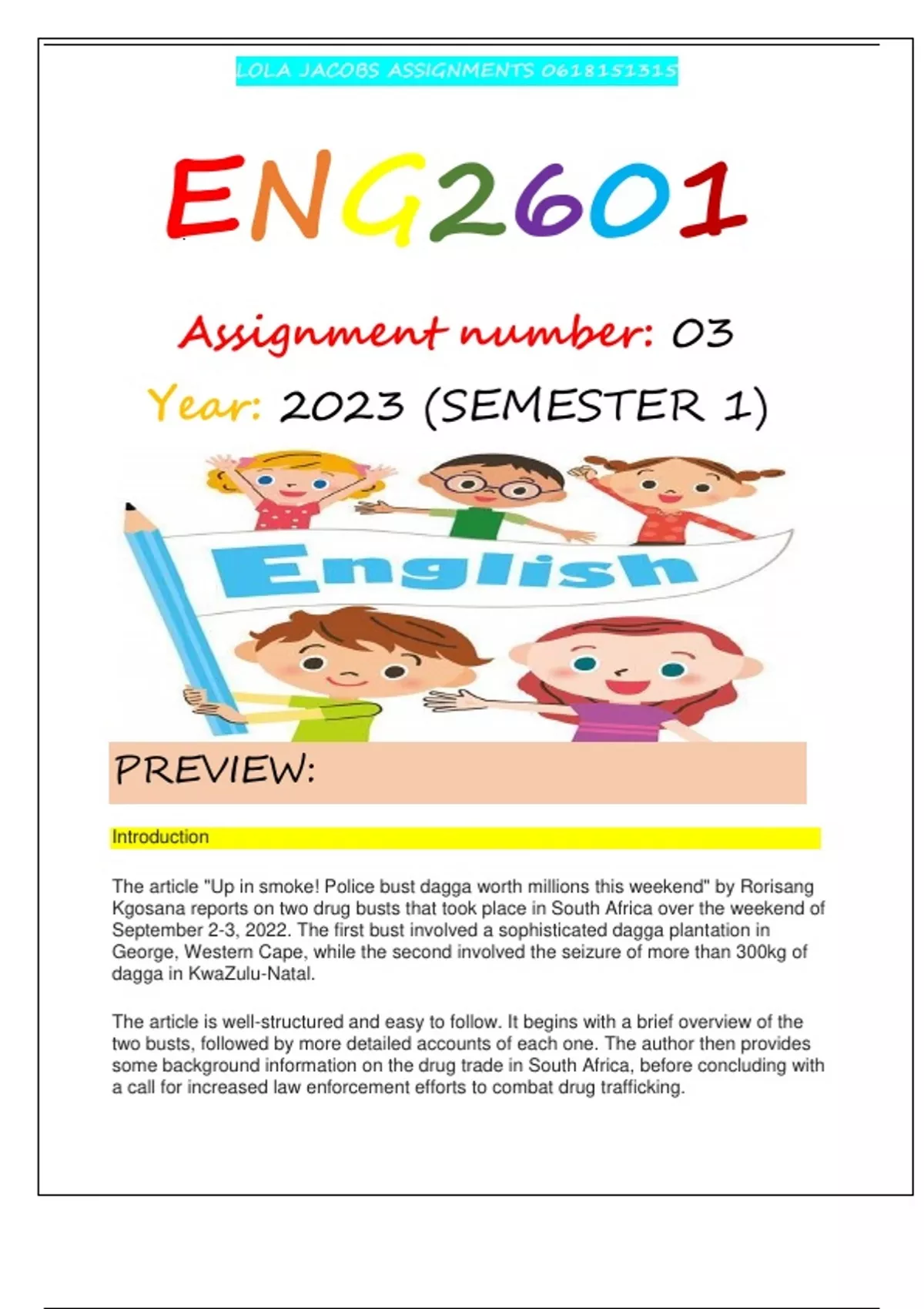 LOLA JACOBS ASSIGNMENTS 0618151315

ENG2601

Assignment number: 03

Year: 2023 (SEMESTER 1)

English

PREVIEW:

Introduction

The article "Up in smoke! Police bust dagga worth millions this weekend" by Rorisang Kgosana reports on two drug busts that took place in South Africa over the weekend of September 2-3, 2022. The first bust involved a sophisticated dagga plantation in George, Western Cape, while the second involved the seizure of more than 300kg of dagga in KwaZulu-Natal.

The article is well-structured and easy to follow. It begins with a brief overview of the two busts, followed by more detailed accounts of each one. The author then provides some background information on the drug trade in South Africa, before concluding with a call for increased law enforcement efforts to combat drug trafficking.